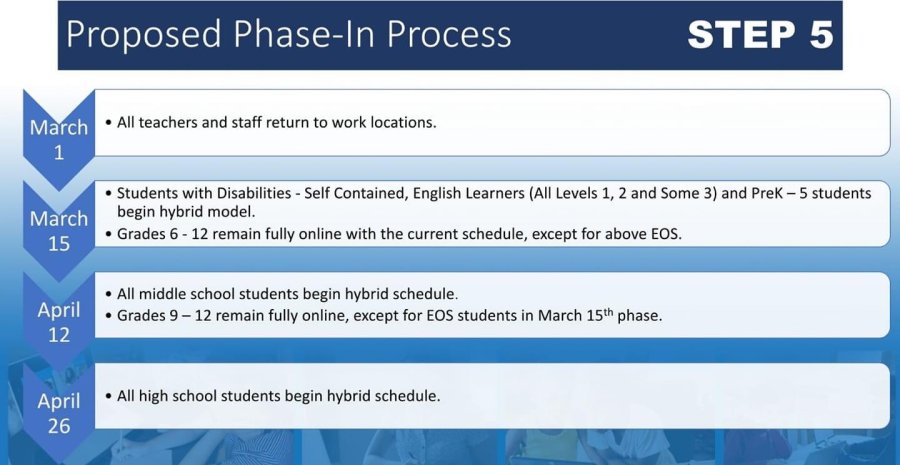 Proposed Phase-In Process

STEP 5

March 1

• All teachers and staff return to work locations.

March 15

• Students with Disabilities - Self Contained, English Learners (All Levels 1, 2 and Some 3) and PreK – 5 students begin hybrid model.
• Grades 6 - 12 remain fully online with the current schedule, except for above EOS.

April 12

• All middle school students begin hybrid schedule.
• Grades 9 – 12 remain fully online, except for EOS students in March 15$^{th}$ phase.

April 26

• All high school students begin hybrid schedule.